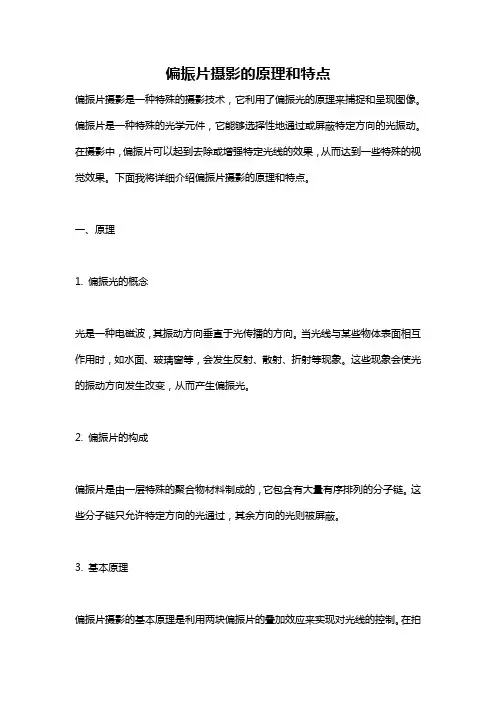 偏振片摄影的原理和特点

偏振片摄影是一种特殊的摄影技术，它利用了偏振光的原理来捕捉和呈现图像。偏振片是一种特殊的光学元件，它能够选择性地通过或屏蔽特定方向的光振动。在摄影中，偏振片可以起到去除或增强特定光线的效果，从而达到一些特殊的视觉效果。下面我将详细介绍偏振片摄影的原理和特点。

一、原理

1. 偏振光的概念

光是一种电磁波，其振动方向垂直于光传播的方向。当光线与某些物体表面相互作用时，如水面、玻璃窗等，会发生反射、散射、折射等现象。这些现象会使光的振动方向发生改变，从而产生偏振光。

2. 偏振片的构成

偏振片是由一层特殊的聚合物材料制成的，它包含有大量有序排列的分子链。这些分子链只允许特定方向的光通过，其余方向的光则被屏蔽。

3. 基本原理

偏振片摄影的基本原理是利用两块偏振片的叠加效应来实现对光线的控制。在拍